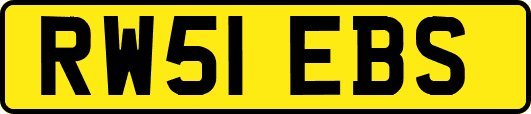 RW51 EBS